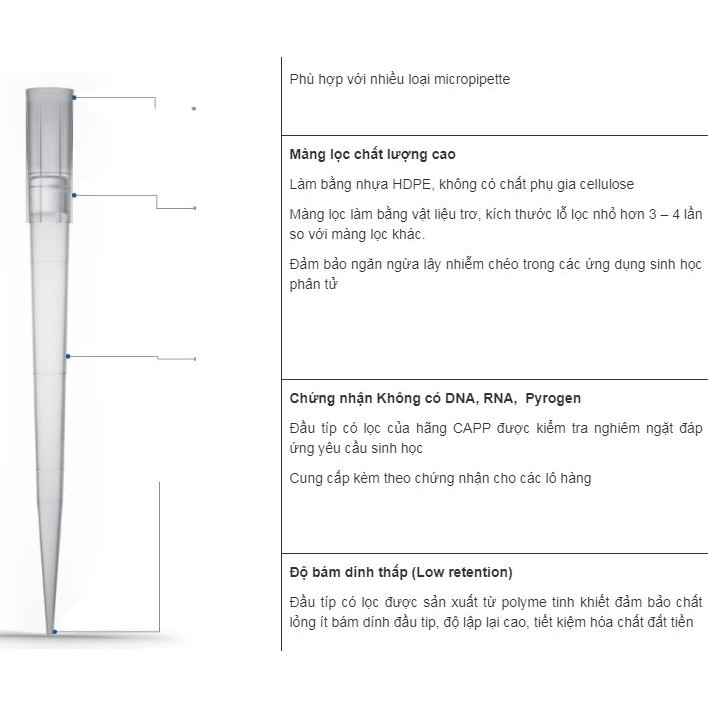 Phù hợp với nhiều loại micropipette

**Màng lọc chất lượng cao**

Làm bằng nhựa HDPE, không có chất phụ gia cellulose

Màng lọc làm bằng vật liệu trơ, kích thước lỗ lọc nhỏ hơn 3 – 4 lần so với màng lọc khác.

Đảm bảo ngăn ngừa lây nhiễm chéo trong các ứng dụng sinh học phân tử

**Chứng nhận Không có DNA, RNA, Pyrogen**

Đầu típ có lọc của hãng CAPP được kiểm tra nghiêm ngặt đáp ứng yêu cầu sinh học

Cung cấp kèm theo chứng nhận cho các lô hàng

**Độ bám dính thấp (Low retention)**

Đầu típ có lọc được sản xuất từ polyme tinh khiết đảm bảo chất lỏng ít bám dính đầu tip, độ lập lại cao, tiết kiệm hóa chất đắt tiền